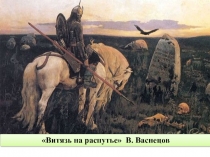 «Витязь на распутье» В. Васнецов